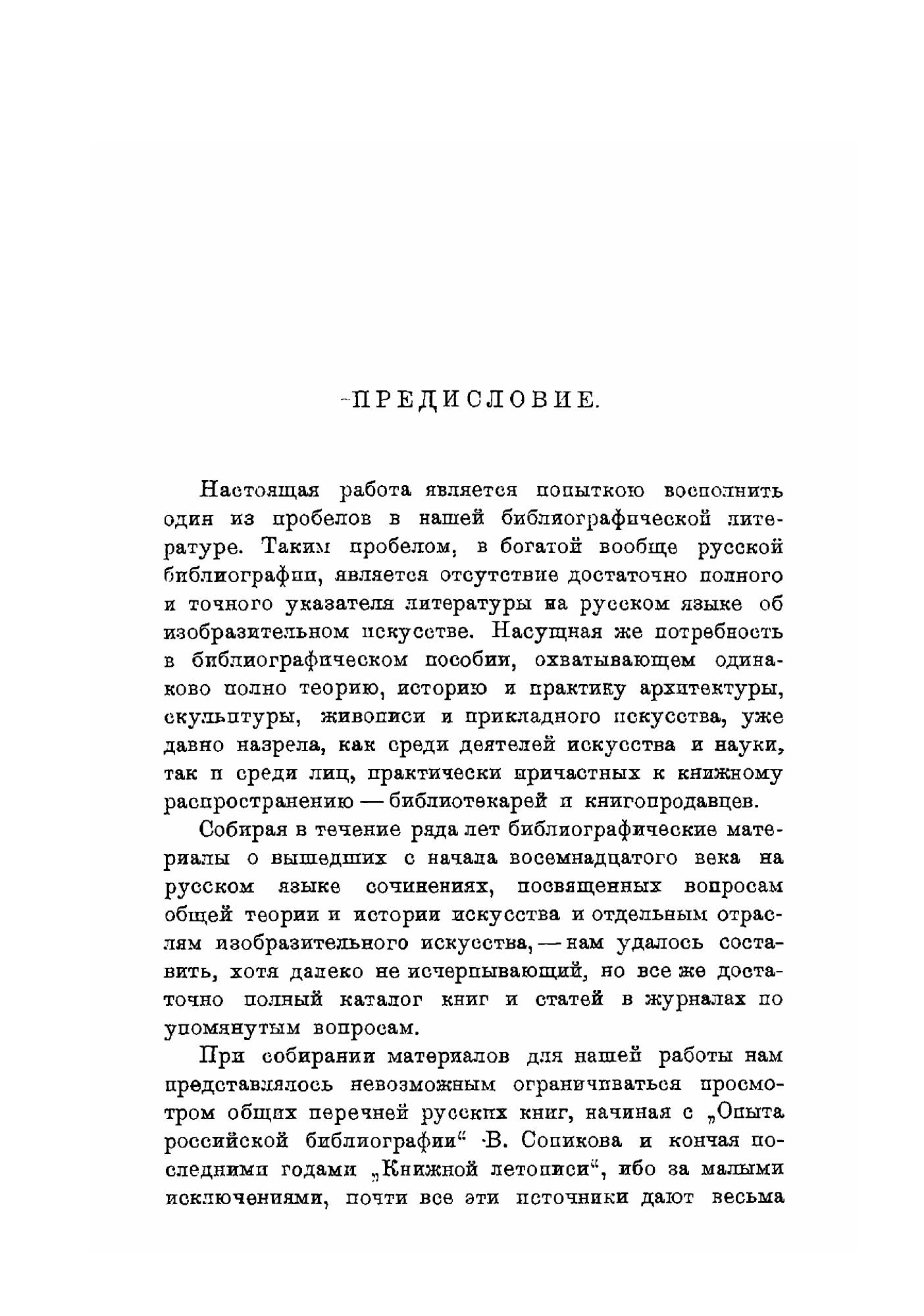 ПРЕДИСЛОВИЕ.

Настоящая работа является попыткою восполнить один из пробелов в нашей библиографической литературе. Таким пробелом, в богатой вообще русской библиографии, является отсутствие достаточно полного и точного указателя литературы на русском языке об изобразительном искусстве. Насущная же потребность в библиографическом пособии, охватывающем одинаково полно теорию, историю и практику архитектуры, скульптуры, живописи и прикладного искусства, уже давно назрела, как среди деятелей искусства и науки, так и среди лиц, практически причастных к книжному распространению — библиотекарей и книгопродавцев.

Собирая в течение ряда лет библиографические материалы о вышедших с начала восемнадцатого века на русском языке сочинениях, посвященных вопросам общей теории и истории искусства и отдельным отраслям изобразительного искусства, — нам удалось составить, хотя далеко не исчерпывающий, но все же достаточно полный каталог книг и статей в журналах по упомянутым вопросам.

При собирании материалов для нашей работы нам представлялось невозможным ограничиваться просмотром общих перечней русских книг, начиная с „Опыта российской библиографии“ В. Сопикова и кончая последними годами „Книжной летописи“, ибо за малыми исключениями, почти все эти источники дают весьма